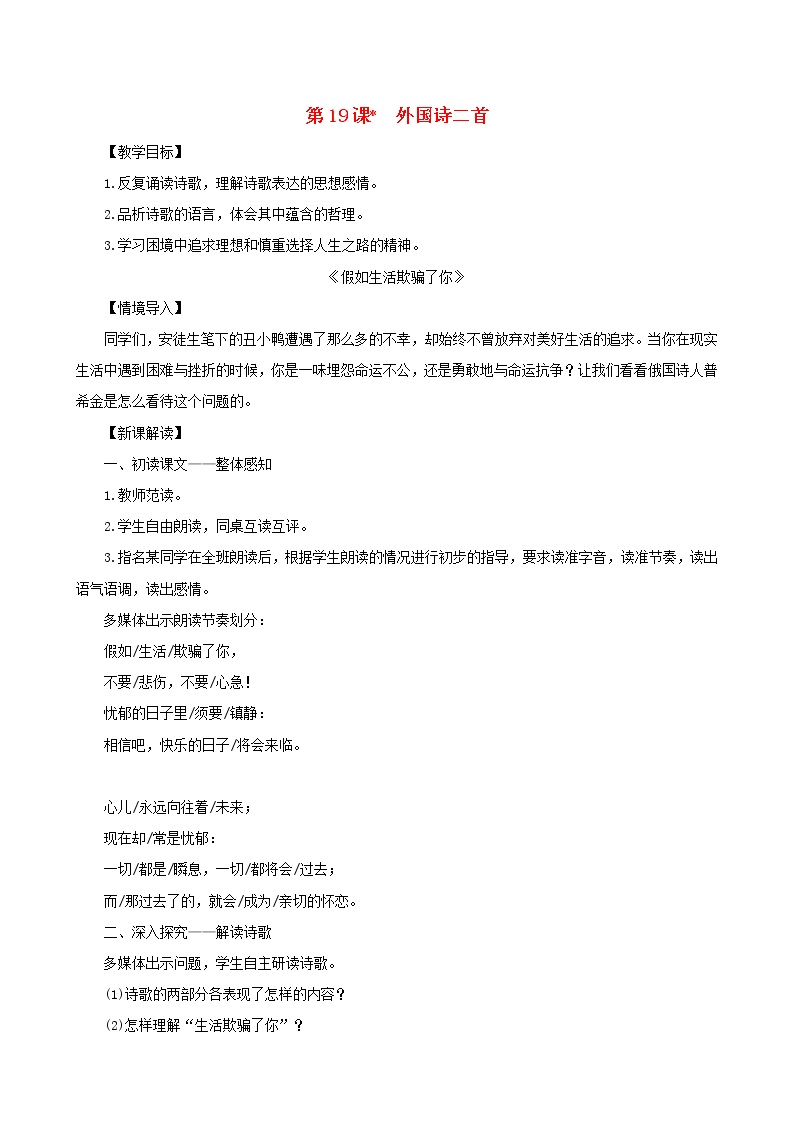 第19课*　外国诗二首

【教学目标】

1.反复诵读诗歌，理解诗歌表达的思想感情。

2.品析诗歌的语言，体会其中蕴含的哲理。

3.学习困境中追求理想和慎重选择人生之路的精神。

《假如生活欺骗了你》

【情境导入】

同学们，安徒生笔下的丑小鸭遭遇了那么多的不幸，却始终不曾放弃对美好生活的追求。当你在现实生活中遇到困难与挫折的时候，你是一味埋怨命运不公，还是勇敢地与命运抗争？让我们看看俄国诗人普希金是怎么看待这个问题的。

【新课解读】

一、初读课文——整体感知

1.教师范读。

2.学生自由朗读，同桌互读互评。

3.指名某同学在全班朗读后，根据学生朗读的情况进行初步的指导，要求读准字音，读准节奏，读出语气语调，读出感情。

多媒体出示朗读节奏划分：

假如/生活/欺骗了你，

不要/悲伤，不要/心急！

忧郁的日子里/须要/镇静：

相信吧，快乐的日子/将会来临。

心儿/永远向往着/未来；

现在却/常是忧郁：

一切/都是/瞬息，一切/都将会/过去；

而/那过去了的，就会/成为/亲切的怀恋。

二、深入探究——解读诗歌

多媒体出示问题，学生自主研读诗歌。

⑴诗歌的两部分各表现了怎样的内容？

⑵怎样理解“生活欺骗了你”？